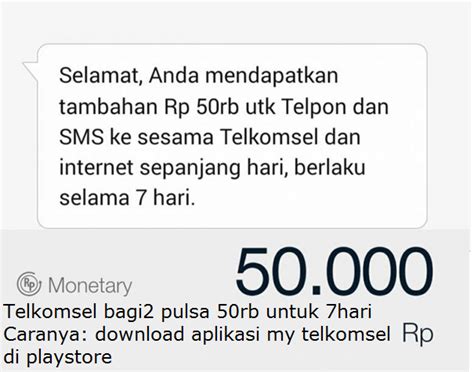 Selamat, Anda mendapatkan tambahan Rp 50rb utk Telpon dan SMS ke sesama Telkomsel dan internet sepanjang hari, berlaku selama 7 hari.

Rp Monetary

50.000

Telkomsel bagi2 pulsa 50rb untuk 7hari
Caranya: download aplikasi my telkomsel
di playstore

Rp